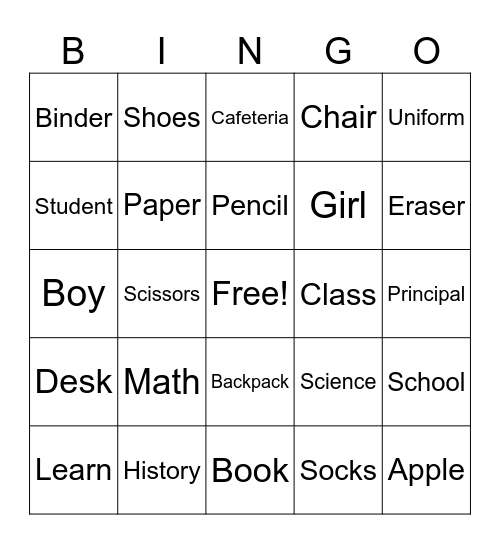 | B | I | N | G | O |
|---|---|---|---|---|
| Binder | Shoes | Cafeteria | Chair | Uniform |
| Student | Paper | Pencil | Girl | Eraser |
| Boy | Scissors | Free! | Class | Principal |
| Desk | Math | Backpack | Science | School |
| Learn | History | Book | Socks | Apple |